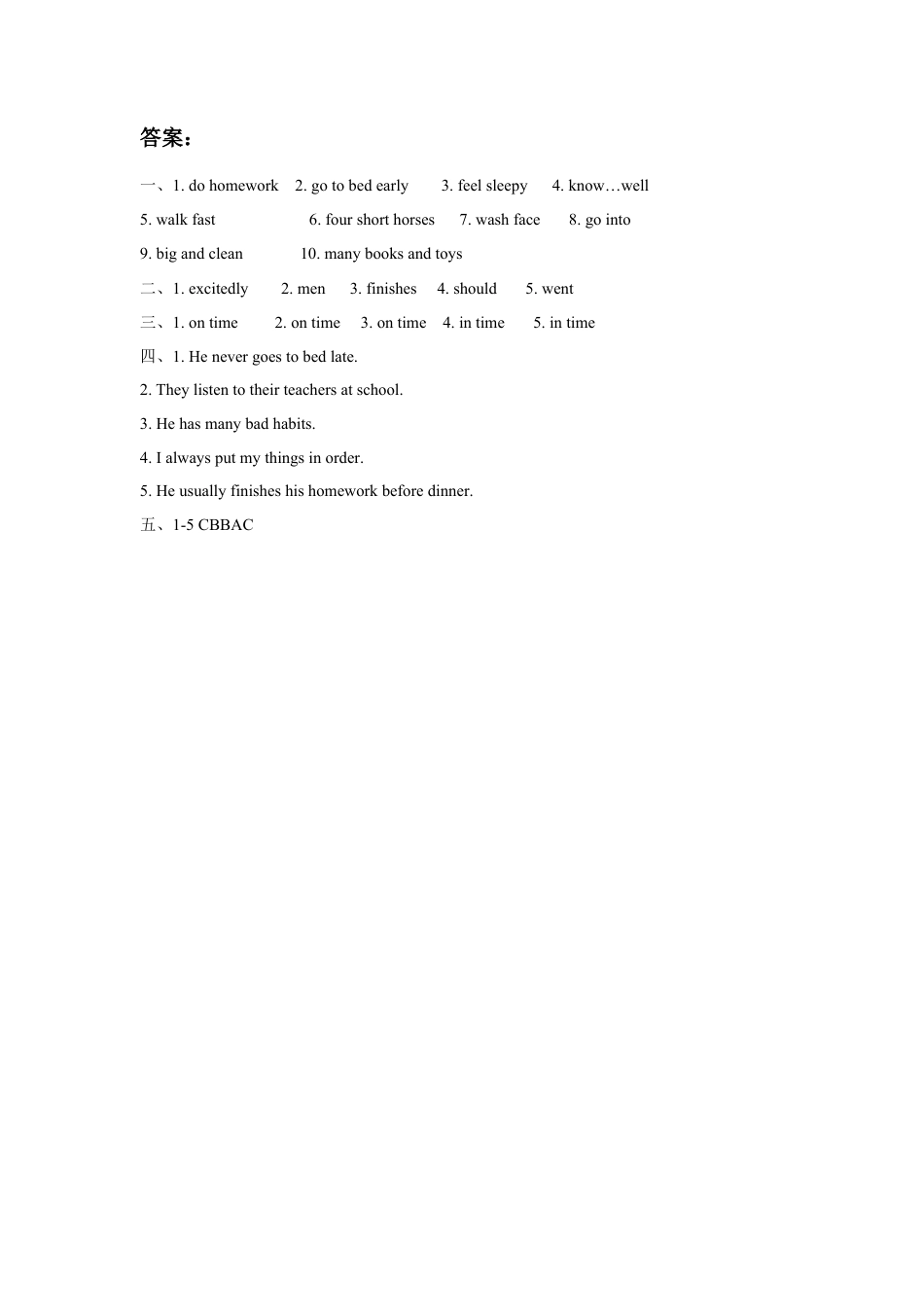 答案：

一、1. do homework 2. go to bed early 3. feel sleepy 4. know…well

5. walk fast 6. four short horses 7. wash face 8. go into

9. big and clean 10. many books and toys

二、1. excitedly 2. men 3. finishes 4. should 5. went

三、1. on time 2. on time 3. on time 4. in time 5. in time

四、1. He never goes to bed late.

2. They listen to their teachers at school.

3. He has many bad habits.

4. I always put my things in order.

5. He usually finishes his homework before dinner.

五、1-5 CBBAC